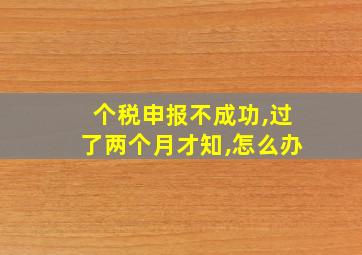 个税申报不成功,过了两个月才知,怎么办